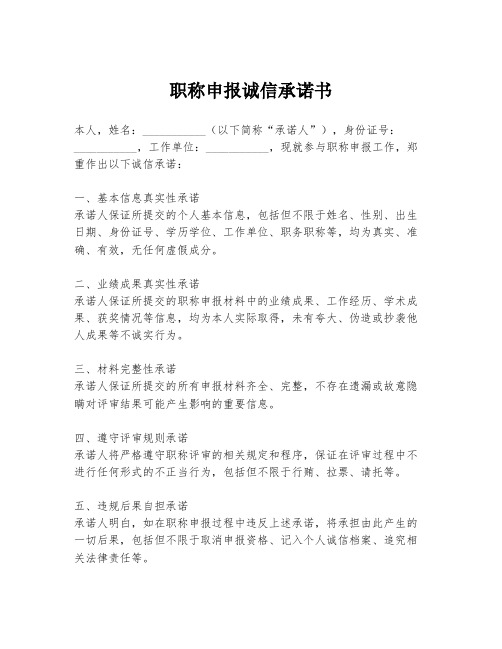 职称申报诚信承诺书

本人，姓名：__________（以下简称“承诺人”），身份证号：__________，工作单位：__________，现就参与职称申报工作，郑重作出以下诚信承诺：

一、基本信息真实性承诺
承诺人保证所提交的个人基本信息，包括但不限于姓名、性别、出生日期、身份证号、学历学位、工作单位、职务职称等，均为真实、准确、有效，无任何虚假成分。

二、业绩成果真实性承诺
承诺人保证所提交的职称申报材料中的业绩成果、工作经历、学术成果、获奖情况等信息，均为本人实际取得，未有夸大、伪造或抄袭他人成果等不诚实行为。

三、材料完整性承诺
承诺人保证所提交的所有申报材料齐全、完整，不存在遗漏或故意隐瞒对评审结果可能产生影响的重要信息。

四、遵守评审规则承诺
承诺人将严格遵守职称评审的相关规定和程序，保证在评审过程中不进行任何形式的不正当行为，包括但不限于行贿、拉票、请托等。

五、违规后果自担承诺
承诺人明白，如在职称申报过程中违反上述承诺，将承担由此产生的一切后果，包括但不限于取消申报资格、记入个人诚信档案、追究相关法律责任等。